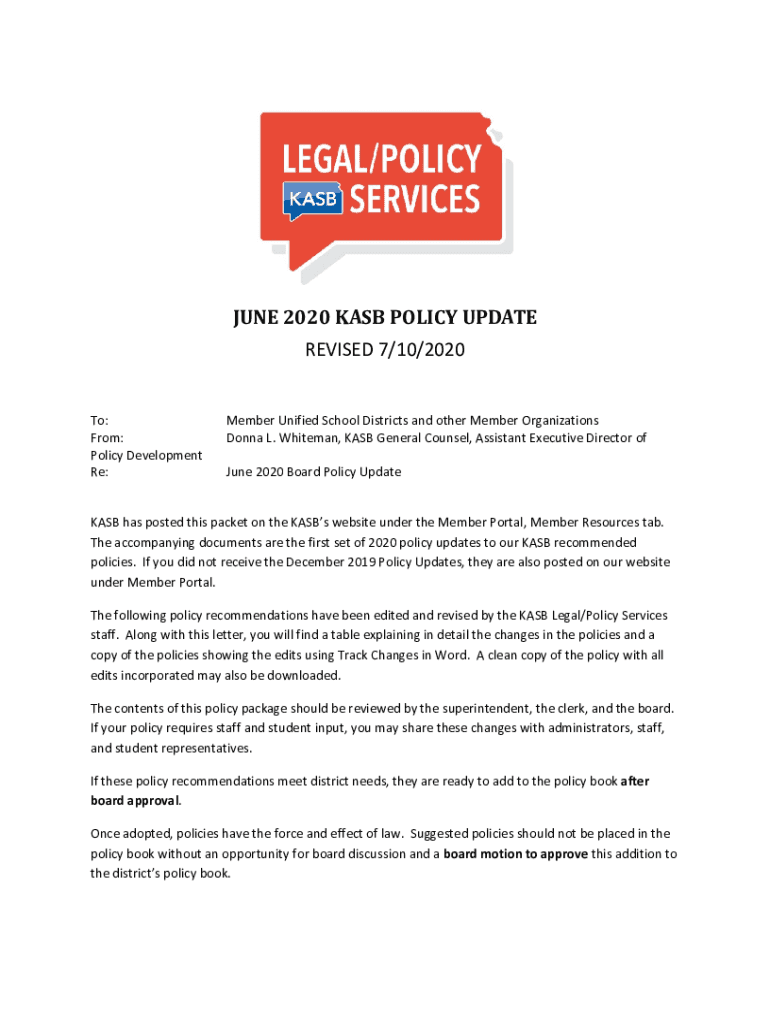 LEGAL/POLICY
KASB SERVICES

JUNE 2020 KASB POLICY UPDATE

REVISED 7/10/2020

To: Member Unified School Districts and other Member Organizations
From: Donna L. Whiteman, KASB General Counsel, Assistant Executive Director of Policy Development
Re: June 2020 Board Policy Update

KASB has posted this packet on the KASB's website under the Member Portal, Member Resources tab. The accompanying documents are the first set of 2020 policy updates to our KASB recommended policies. If you did not receive the December 2019 Policy Updates, they are also posted on our website under Member Portal.

The following policy recommendations have been edited and revised by the KASB Legal/Policy Services staff. Along with this letter, you will find a table explaining in detail the changes in the policies and a copy of the policies showing the edits using Track Changes in Word. A clean copy of the policy with all edits incorporated may also be downloaded.

The contents of this policy package should be reviewed by the superintendent, the clerk, and the board. If your policy requires staff and student input, you may share these changes with administrators, staff, and student representatives.

If these policy recommendations meet district needs, they are ready to add to the policy book after board approval.

Once adopted, policies have the force and effect of law. Suggested policies should not be placed in the policy book without an opportunity for board discussion and a board motion to approve this addition to the district's policy book.